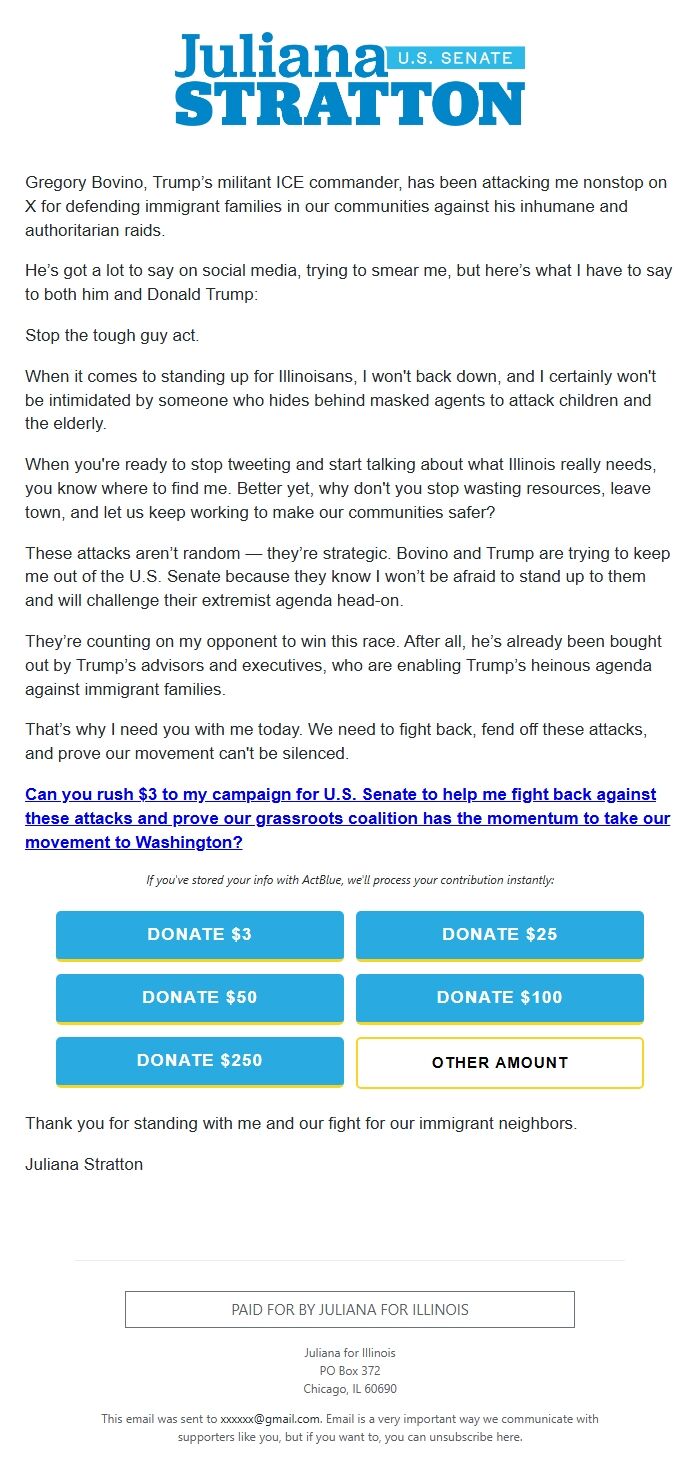 Juliana U.S. SENATE
STRATTON

Gregory Bovino, Trump's militant ICE commander, has been attacking me nonstop on X for defending immigrant families in our communities against his inhumane and authoritarian raids.

He's got a lot to say on social media, trying to smear me, but here's what I have to say to both him and Donald Trump:

Stop the tough guy act.

When it comes to standing up for Illinoisans, I won't back down, and I certainly won't be intimidated by someone who hides behind masked agents to attack children and the elderly.

When you're ready to stop tweeting and start talking about what Illinois really needs, you know where to find me. Better yet, why don't you stop wasting resources, leave town, and let us keep working to make our communities safer?

These attacks aren't random — they're strategic. Bovino and Trump are trying to keep me out of the U.S. Senate because they know I won't be afraid to stand up to them and will challenge their extremist agenda head-on.

They're counting on my opponent to win this race. After all, he's already been bought out by Trump's advisors and executives, who are enabling Trump's heinous agenda against immigrant families.

That's why I need you with me today. We need to fight back, fend off these attacks, and prove our movement can't be silenced.

Can you rush $3 to my campaign for U.S. Senate to help me fight back against these attacks and prove our grassroots coalition has the momentum to take our movement to Washington?

If you've stored your info with ActBlue, we'll process your contribution instantly:

DONATE $3
DONATE $25
DONATE $50
DONATE $100
DONATE $250
OTHER AMOUNT

Thank you for standing with me and our fight for our immigrant neighbors.

Juliana Stratton

PAID FOR BY JULIANA FOR ILLINOIS

Juliana for Illinois
PO Box 372
Chicago, IL 60690

This email was sent to xxxxxx@gmail.com. Email is a very important way we communicate with supporters like you, but if you want to, you can unsubscribe here.